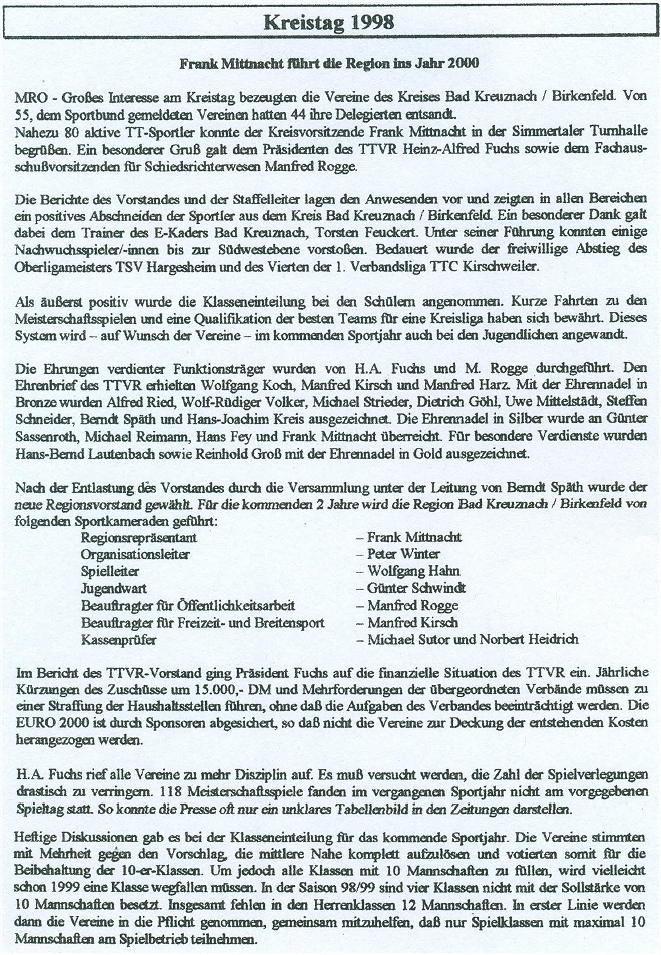 Kreistag 1998

Frank Mittnacht führt die Region ins Jahr 2000

MRO - Großes Interesse am Kreistag bezeugten die Vereine des Kreises Bad Kreuznach / Birkenfeld. Von 55, dem Sportbund gemeldeten Vereinen hatten 44 ihre Delegierten entsandt.
Nahezu 80 aktive TT-Sportler konnte der Kreisvorsitzende Frank Mittnacht in der Simmertaler Turnhalle begrüßen. Ein besonderer Gruß galt dem Präsidenten des TTVR Heinz-Alfred Fuchs sowie dem Fachausschußvorsitzenden für Schiedsrichterwesen Manfred Rogge.

Die Berichte des Vorstandes und der Staffelleiter lagen den Anwesenden vor und zeigten in allen Bereichen ein positives Abschneiden der Sportler aus dem Kreis Bad Kreuznach / Birkenfeld. Ein besonderer Dank galt dabei dem Trainer des E-Kaders Bad Kreuznach, Torsten Feuckert. Unter seiner Führung konnten einige Nachwuchsspieler/-innen bis zur Südwestebene vorstoßen. Bedauert wurde der freiwillige Abstieg des Oberligameisters TSV Hargesheim und des Vierten der 1. Verbandsliga TTC Kirschweiler.

Als äußerst positiv wurde die Klasseneinteilung bei den Schülern angenommen. Kurze Fahrten zu den Meisterschaftsspielen und eine Qualifikation der besten Teams für eine Kreisliga haben sich bewährt. Dieses System wird – auf Wunsch der Vereine – im kommenden Sportjahr auch bei den Jugendlichen angewandt.

Die Ehrungen verdienter Funktionsträger wurden von H.A. Fuchs und M. Rogge durchgeführt. Den Ehrenbrief des TTVR erhielten Wolfgang Koch, Manfred Kirsch und Manfred Harz. Mit der Ehrennadel in Bronze wurden Alfred Ried, Wolf-Rüdiger Volker, Michael Strieder, Dietrich Göhl, Uwe Mittelstädt, Steffen Schneider, Berndt Späth und Hans-Joachim Kreis ausgezeichnet. Die Ehrennadel in Silber wurde an Günter Sassenroth, Michael Reimann, Hans Fey und Frank Mittnacht überreicht. Für besondere Verdienste wurden Hans-Bernd Lautenbach sowie Reinhold Groß mit der Ehrennadel in Gold ausgezeichnet.

Nach der Entlastung des Vorstandes durch die Versammlung unter der Leitung von Berndt Späth wurde der neue Regionsvorstand gewählt. Für die kommenden 2 Jahre wird die Region Bad Kreuznach / Birkenfeld von folgenden Sportkameraden geführt:
Regionsrepräsentant – Frank Mittnacht
Organisationsleiter – Peter Winter
Spielleiter – Wolfgang Hahn
Jugendwart – Günter Schwindt
Beauftragter für Öffentlichkeitsarbeit – Manfred Rogge
Beauftragter für Freizeit- und Breitensport – Manfred Kirsch
Kassenprüfer – Michael Sutor und Norbert Heidrich

Im Bericht des TTVR-Vorstand ging Präsident Fuchs auf die finanzielle Situation des TTVR ein. Jährliche Kürzungen des Zuschusse um 15.000,- DM und Mehrforderungen der übergeordneten Verbände müssen zu einer Straffung der Haushaltsstellen führen, ohne daß die Aufgaben des Verbandes beeinträchtigt werden. Die EURO 2000 ist durch Sponsoren abgesichert, so daß nicht die Vereine zur Deckung der entstehenden Kosten herangezogen werden.

H.A. Fuchs rief alle Vereine zu mehr Disziplin auf. Es muß versucht werden, die Zahl der Spielverlegungen drastisch zu verringern. 118 Meisterschaftsspiele fanden im vergangenen Sportjahr nicht am vorgegebenen Spieltag statt. So konnte die Presse oft nur ein unklares Tabellenbild in den Zeitungen darstellen.

Heftige Diskussionen gab es bei der Klasseneinteilung für das kommende Sportjahr. Die Vereine stimmten mit Mehrheit gegen den Vorschlag, die mittlere Nahe komplett aufzulösen und votierten somit für die Beibehaltung der 10-er-Klassen. Um jedoch alle Klassen mit 10 Mannschaften zu füllen, wird vielleicht schon 1999 eine Klasse wegfallen müssen. In der Saison 98/99 sind vier Klassen nicht mit der Sollstärke von 10 Mannschaften besetzt. Insgesamt fehlen in den Herrenklassen 12 Mannschaften. In erster Linie werden dann die Vereine in die Pflicht genommen, gemeinsam mitzuhelfen, daß nur Spielklassen mit maximal 10 Mannschaften am Spielbetrieb teilnehmen.